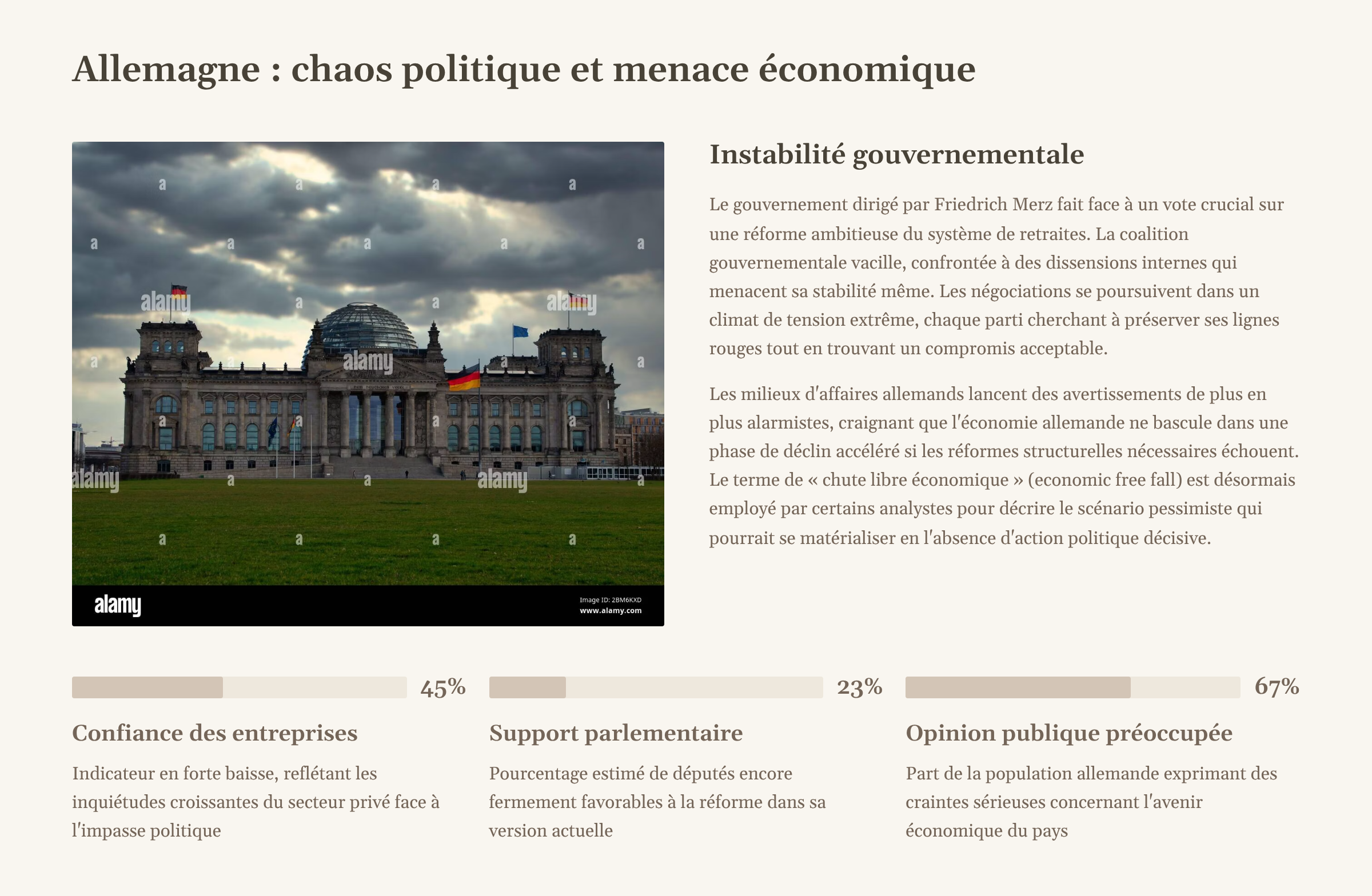 Allemagne : chaos politique et menace économique

alamy

alamy

alamy

alamy

alamy

alamy

Image ID: 2BM6KXD
www.alamy.com

Instabilité gouvernementale

Le gouvernement dirigé par Friedrich Merz fait face à un vote crucial sur une réforme ambitieuse du système de retraites. La coalition gouvernementale vacille, confrontée à des dissensions internes qui menacent sa stabilité même. Les négociations se poursuivent dans un climat de tension extrême, chaque parti cherchant à préserver ses lignes rouges tout en trouvant un compromis acceptable.

Les milieux d'affaires allemands lancent des avertissements de plus en plus alarmistes, craignant que l'économie allemande ne bascule dans une phase de déclin accéléré si les réformes structurelles nécessaires échouent. Le terme de « chute libre économique » (economic free fall) est désormais employé par certains analystes pour décrire le scénario pessimiste qui pourrait se matérialiser en l'absence d'action politique décisive.

45%

Confiance des entreprises

Indicateur en forte baisse, reflétant les inquiétudes croissantes du secteur privé face à l'impasse politique

23%

Support parlementaire

Pourcentage estimé de députés encore fermement favorables à la réforme dans sa version actuelle

67%

Opinion publique préoccupée

Part de la population allemande exprimant des craintes sérieuses concernant l'avenir économique du pays